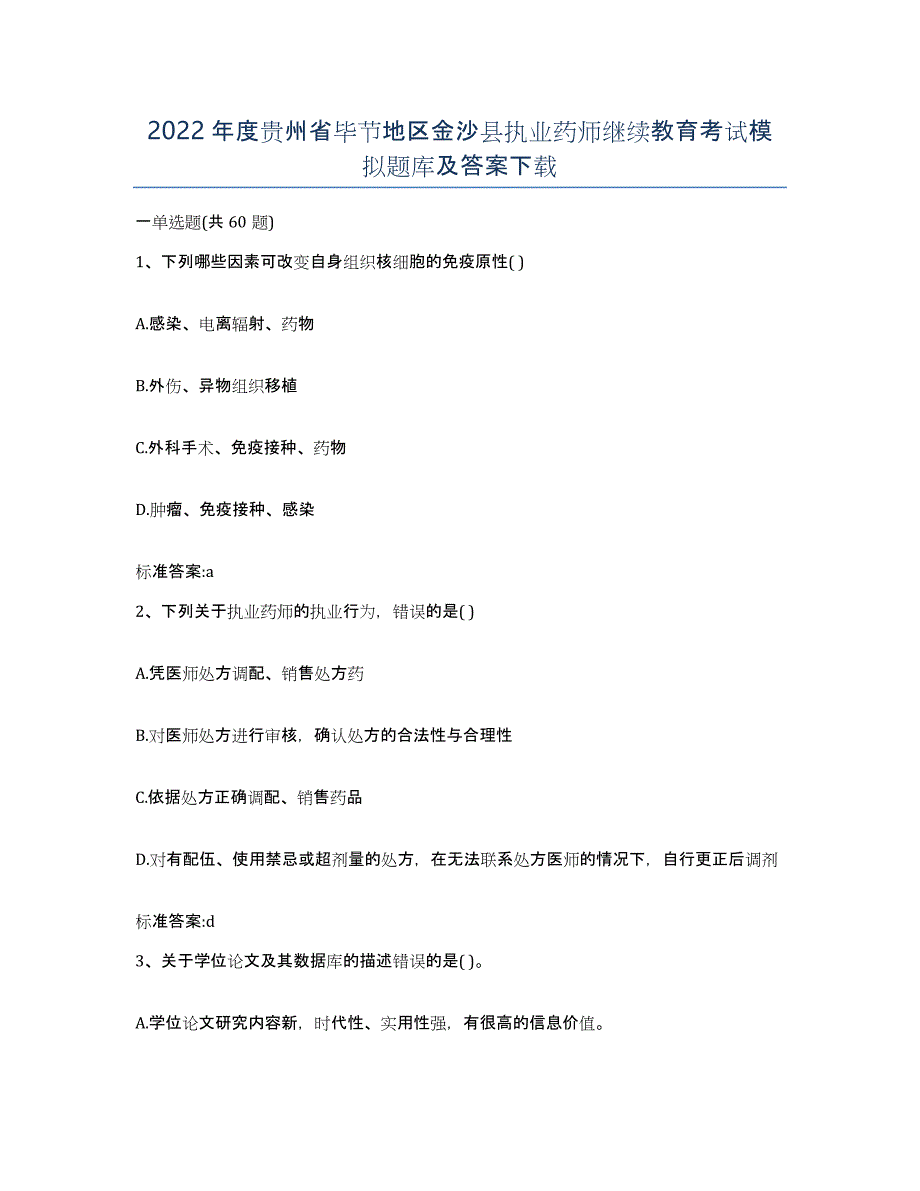 2022年度贵州省毕节地区金沙县执业药师继续教育考试模拟题库及答案下载

一单选题(共60题)

1、下列哪些因素可改变自身组织核细胞的免疫原性( )

A.感染、电离辐射、药物

B.外伤、异物组织移植

C.外科手术、免疫接种、药物

D.肿瘤、免疫接种、感染

标准答案:a

2、下列关于执业药师的执业行为，错误的是( )

A.凭医师处方调配、销售处方药

B.对医师处方进行审核，确认处方的合法性与合理性

C.依据处方正确调配、销售药品

D.对有配伍、使用禁忌或超剂量的处方，在无法联系处方医师的情况下，自行更正后调剂

标准答案:d

3、关于学位论文及其数据库的描述错误的是( )。

A.学位论文研究内容新，时代性、实用性强，有很高的信息价值。